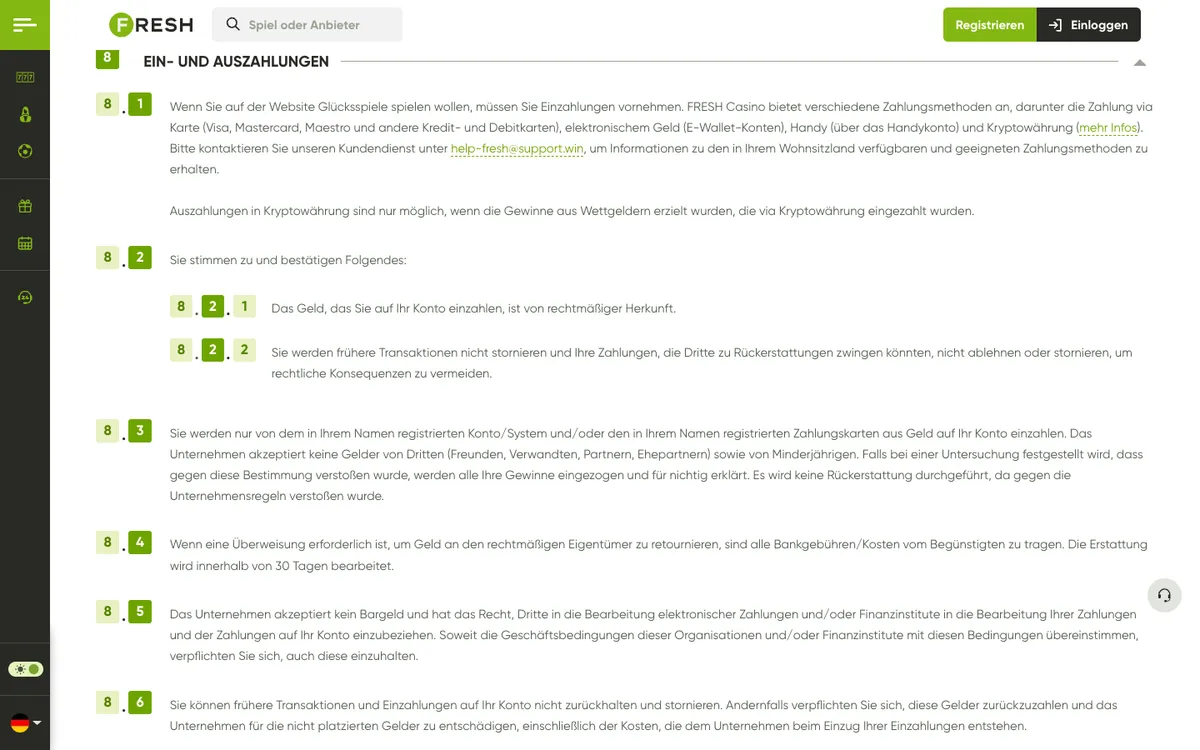 FRESH

Spiel oder Anbieter

Registrieren

Einloggen

8 EIN- UND AUSZAHLUNGEN

8.1 Wenn Sie auf der Website Glücksspiele spielen wollen, müssen Sie Einzahlungen vornehmen. FRESH Casino bietet verschiedene Zahlungsmethoden an, darunter die Zahlung via Karte (Visa, Mastercard, Maestro und andere Kredit- und Debitkarten), elektronischem Geld (E-Wallet-Konten), Handy (über das Handykonto) und Kryptowährung (mehr Infos). Bitte kontaktieren Sie unseren Kundendienst unter help-fresh@support.win, um Informationen zu den in Ihrem Wohnsitzland verfügbaren und geeigneten Zahlungsmethoden zu erhalten.

Auszahlungen in Kryptowährung sind nur möglich, wenn die Gewinne aus Wettgeldern erzielt wurden, die via Kryptowährung eingezahlt wurden.

8.2 Sie stimmen zu und bestätigen Folgendes:

8.2.1 Das Geld, das Sie auf Ihr Konto einzahlen, ist von rechtmäßiger Herkunft.

8.2.2 Sie werden frühere Transaktionen nicht stornieren und Ihre Zahlungen, die Dritte zu Rückerstattungen zwingen könnten, nicht ablehnen oder stornieren, um rechtliche Konsequenzen zu vermeiden.

8.3 Sie werden nur von dem in Ihrem Namen registrierten Konto/System und/oder den in Ihrem Namen registrierten Zahlungskarten aus Geld auf Ihr Konto einzahlen. Das Unternehmen akzeptiert keine Gelder von Dritten (Freunden, Verwandten, Partnern, Ehepartnern) sowie von Minderjährigen. Falls bei einer Untersuchung festgestellt wird, dass gegen diese Bestimmung verstoßen wurde, werden alle Ihre Gewinne eingezogen und für nichtig erklärt. Es wird keine Rückerstattung durchgeführt, da gegen die Unternehmensregeln verstoßen wurde.

8.4 Wenn eine Überweisung erforderlich ist, um Geld an den rechtmäßigen Eigentümer zu retournieren, sind alle Bankgebühren/Kosten vom Begünstigten zu tragen. Die Erstattung wird innerhalb von 30 Tagen bearbeitet.

8.5 Das Unternehmen akzeptiert kein Bargeld und hat das Recht, Dritte in die Bearbeitung elektronischer Zahlungen und/oder Finanzinstitute in die Bearbeitung Ihrer Zahlungen und der Zahlungen auf Ihr Konto einzubeziehen. Soweit die Geschäftsbedingungen dieser Organisationen und/oder Finanzinstitute mit diesen Bedingungen übereinstimmen, verpflichten Sie sich, auch diese einzuhalten.

8.6 Sie können frühere Transaktionen und Einzahlungen auf Ihr Konto nicht zurückhalten und stornieren. Andernfalls verpflichten Sie sich, diese Gelder zurückzuzahlen und das Unternehmen für die nicht platzierten Gelder zu entschädigen, einschließlich der Kosten, die dem Unternehmen beim Einzug Ihrer Einzahlungen entstehen.